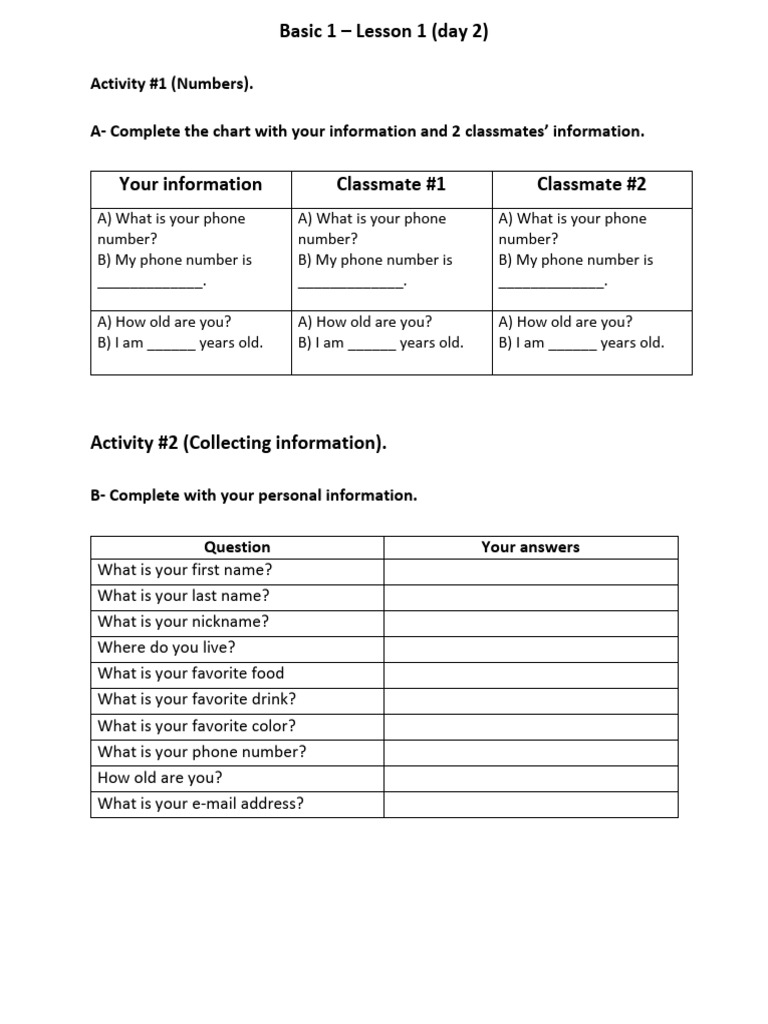 Basic 1 – Lesson 1 (day 2)

Activity #1 (Numbers).

A- Complete the chart with your information and 2 classmates' information.

| Your information | Classmate #1 | Classmate #2 |
|---|---|---|
| A) What is your phone number? B) My phone number is ____. | A) What is your phone number? B) My phone number is ____. | A) What is your phone number? B) My phone number is ____. |
| A) How old are you? B) I am ____ years old. | A) How old are you? B) I am ____ years old. | A) How old are you? B) I am ____ years old. |

Activity #2 (Collecting information).

B- Complete with your personal information.

| Question | Your answers |
|---|---|
| What is your first name? | |
| What is your last name? | |
| What is your nickname? | |
| Where do you live? | |
| What is your favorite food | |
| What is your favorite drink? | |
| What is your favorite color? | |
| What is your phone number? | |
| How old are you? | |
| What is your e-mail address? | |